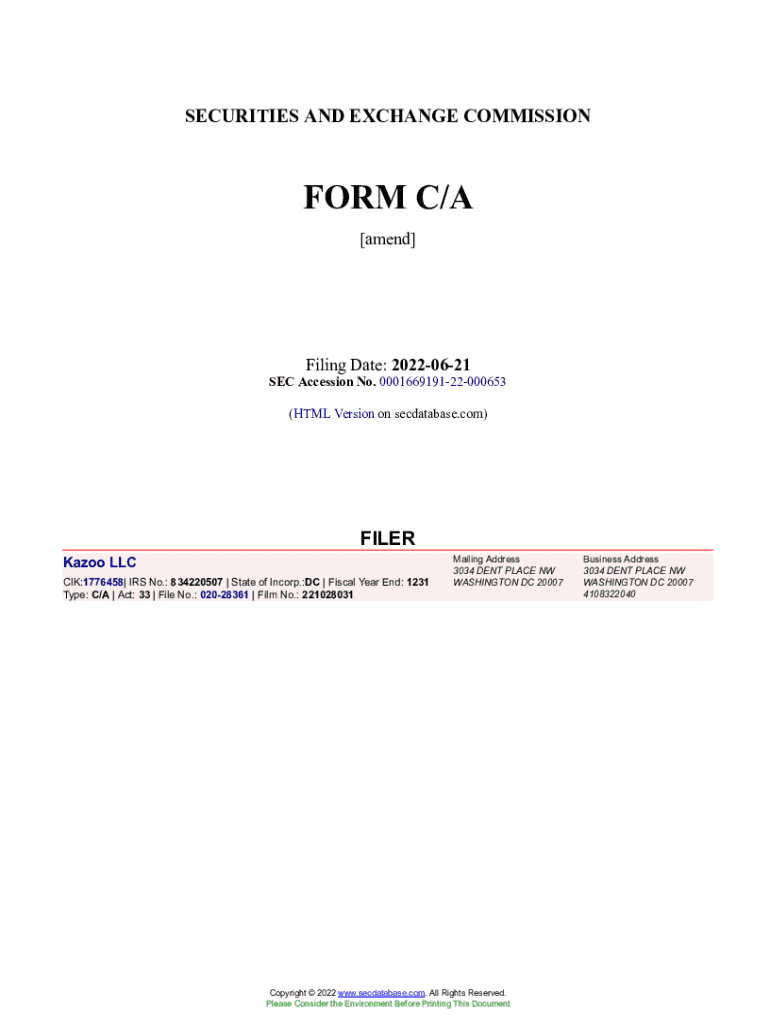 SECURITIES AND EXCHANGE COMMISSION

FORM C/A

[amend]

Filing Date: 2022-06-21

SEC Accession No. 0001669191-22-000653

(HTML Version on secdatabase.com)

FILER

Kazoo LLC

CIK:1776458| IRS No.: 834220507 | State of Incorp.:DC | Fiscal Year End: 1231
Type: C/A | Act: 33 | File No.: 020-28361 | Film No.: 221028031

Mailing Address
3034 DENT PLACE NW
WASHINGTON DC 20007

Business Address
3034 DENT PLACE NW
WASHINGTON DC 20007
4108322040

Copyright © 2022 www.secdatabase.com. All Rights Reserved.
Please Consider the Environment Before Printing This Document